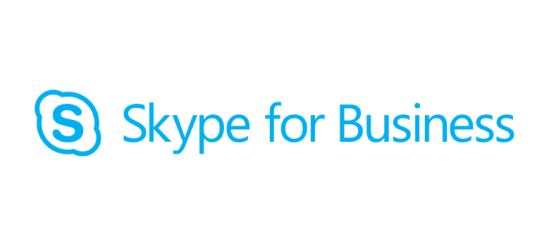 S Skype for Business